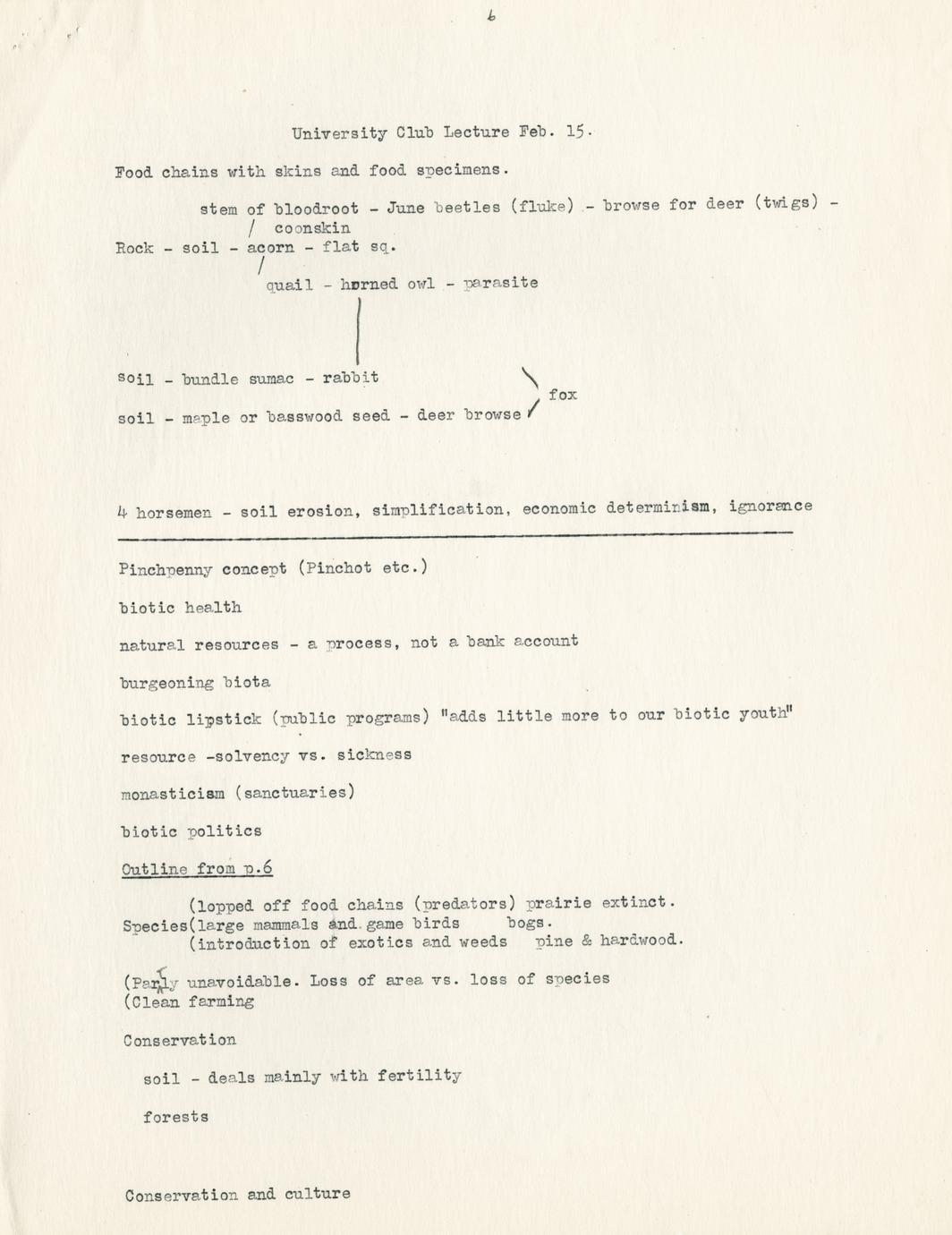 6

University Club Lecture Feb. 15.

Food chains with skins and food specimens.

stem of bloodroot - June beetles (fluke) - browse for deer (twigs) -
/ coonskin
Rock - soil - acorn - flat sq.
/
quail - horned owl - parasite

soil - bundle sumac - rabbit
fox
soil - maple or basswood seed - deer browse

4 horsemen - soil erosion, simplification, economic determinism, ignorance

Pinchpenny concept (Pinchot etc.)

biotic health

natural resources - a process, not a bank account

burgeoning biota

biotic lipstick (public programs) "adds little more to our biotic youth"

resource -solvency vs. sickness

monasticism (sanctuaries)

biotic politics

Outline from p.6

(lopped off food chains (predators) prairie extinct.
Species(large mammals and game birds bogs.
(introduction of exotics and weeds pine & hardwood.

(Partly unavoidable. Loss of area vs. loss of species
(Clean farming

Conservation

soil - deals mainly with fertility

forests

Conservation and culture